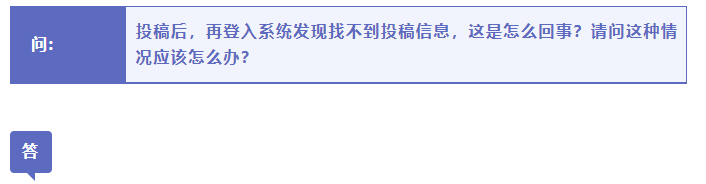 问:

投稿后，再登入系统发现找不到投稿信息，这是怎么回事？请问这种情况应该怎么办？

答